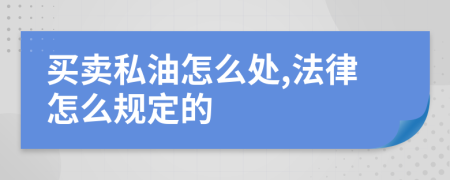 买卖私油怎么处,法律怎么规定的